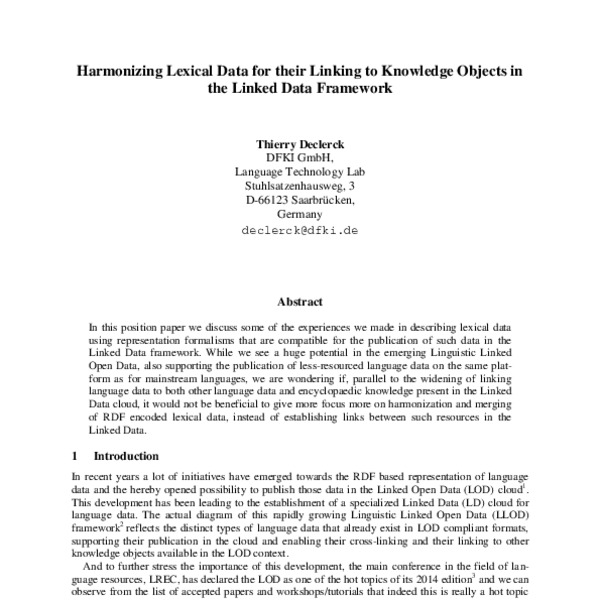 Harmonizing Lexical Data for their Linking to Knowledge Objects in the Linked Data Framework

Thierry Declerck
DFKI GmbH,
Language Technology Lab
Stuhlsatzenhausweg, 3
D-66123 Saarbrücken,
Germany
declerck@dfki.de

Abstract

In this position paper we discuss some of the experiences we made in describing lexical data using representation formalisms that are compatible for the publication of such data in the Linked Data framework. While we see a huge potential in the emerging Linguistic Linked Open Data, also supporting the publication of less-resourced language data on the same platform as for mainstream languages, we are wondering if, parallel to the widening of linking language data to both other language data and encyclopaedic knowledge present in the Linked Data cloud, it would not be beneficial to give more focus more on harmonization and merging of RDF encoded lexical data, instead of establishing links between such resources in the Linked Data.

1 Introduction

In recent years a lot of initiatives have emerged towards the RDF based representation of language data and the hereby opened possibility to publish those data in the Linked Open Data (LOD) cloud$^1$. This development has been leading to the establishment of a specialized Linked Data (LD) cloud for language data. The actual diagram of this rapidly growing Linguistic Linked Open Data (LLOD) framework$^2$ reflects the distinct types of language data that already exist in LOD compliant formats, supporting their publication in the cloud and enabling their cross-linking and their linking to other knowledge objects available in the LOD context.

And to further stress the importance of this development, the main conference in the field of language resources, LREC, has declared the LOD as one of the hot topics of its 2014 edition$^3$ and we can observe from the list of accepted papers and workshops/tutorials that indeed this is really a hot topic